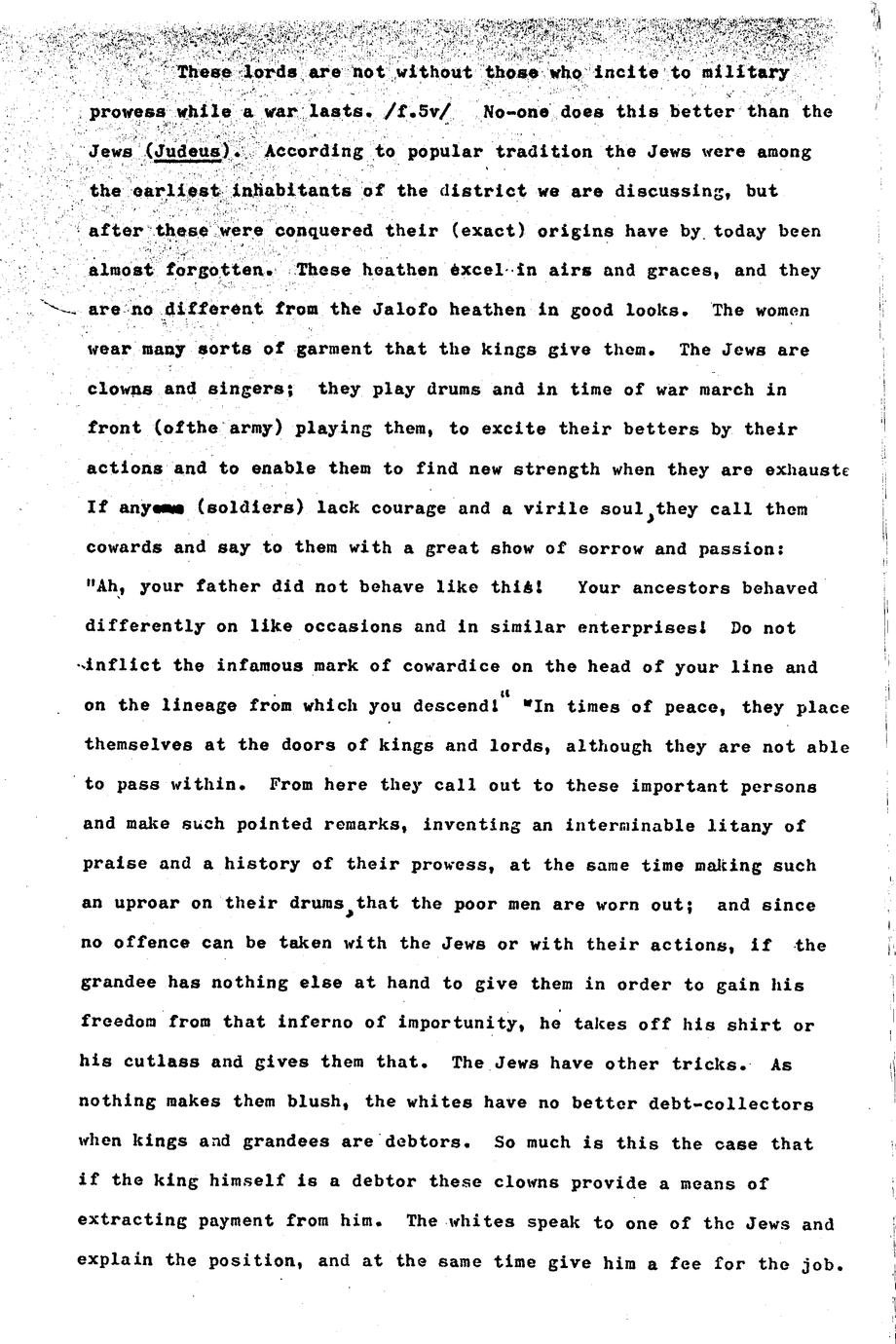 These lords are not without those who incite to military prowess while a war lasts. /f.5v/ No-one does this better than the Jews (Judeus). According to popular tradition the Jews were among the earliest inhabitants of the district we are discussing, but after these were conquered their (exact) origins have by today been almost forgotten. These heathen excel in airs and graces, and they are no different from the Jalofo heathen in good looks. The women wear many sorts of garment that the kings give them. The Jews are clowns and singers; they play drums and in time of war march in front (ofthe army) playing them, to excite their betters by their actions and to enable them to find new strength when they are exhauste If any (soldiers) lack courage and a virile soul, they call them cowards and say to them with a great show of sorrow and passion: "Ah, your father did not behave like this! Your ancestors behaved differently on like occasions and in similar enterprises! Do not inflict the infamous mark of cowardice on the head of your line and on the lineage from which you descend!" In times of peace, they place themselves at the doors of kings and lords, although they are not able to pass within. From here they call out to these important persons and make such pointed remarks, inventing an interminable litany of praise and a history of their prowess, at the same time making such an uproar on their drums, that the poor men are worn out; and since no offence can be taken with the Jews or with their actions, if the grandee has nothing else at hand to give them in order to gain his freedom from that inferno of importunity, he takes off his shirt or his cutlass and gives them that. The Jews have other tricks. As nothing makes them blush, the whites have no better debt-collectors when kings and grandees are debtors. So much is this the case that if the king himself is a debtor these clowns provide a means of extracting payment from him. The whites speak to one of the Jews and explain the position, and at the same time give him a fee for the job.